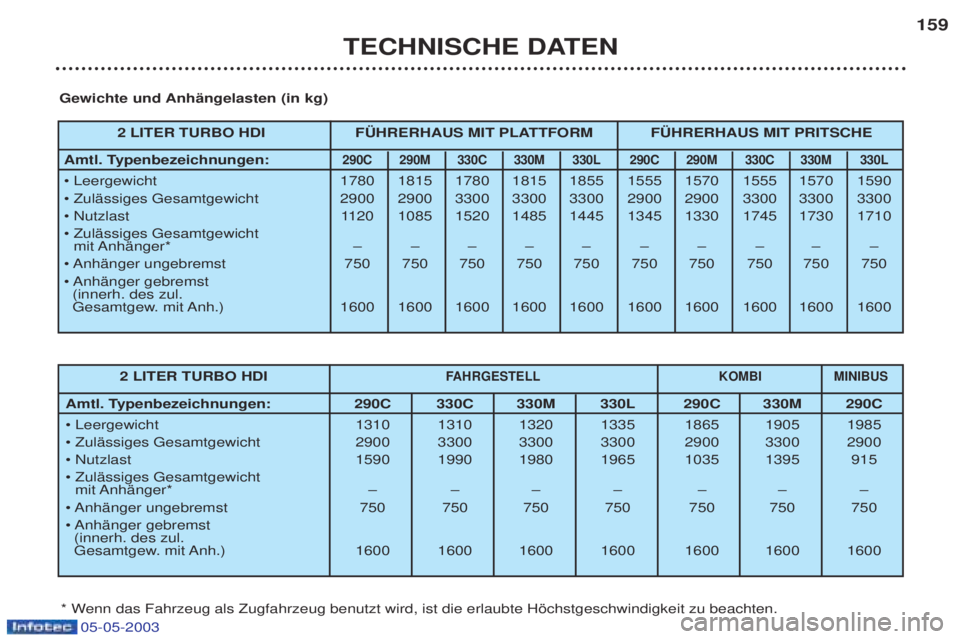 159

TECHNISCHE DATEN

Gewichte und Anhängelasten (in kg)

| 2 LITER TURBO HDI | FÜHRERHAUS MIT PLATTFORM | | | | | FÜHRERHAUS MIT PRITSCHE | | | | |
|---|---|---|---|---|---|---|---|---|---|---|
| Amtl. Typenbezeichnungen: | 290C | 290M | 330C | 330M | 330L | 290C | 290M | 330C | 330M | 330L |
| • Leergewicht | 1780 | 1815 | 1780 | 1815 | 1855 | 1555 | 1570 | 1555 | 1570 | 1590 |
| • Zulässiges Gesamtgewicht | 2900 | 2900 | 3300 | 3300 | 3300 | 2900 | 2900 | 3300 | 3300 | 3300 |
| • Nutzlast | 1120 | 1085 | 1520 | 1485 | 1445 | 1345 | 1330 | 1745 | 1730 | 1710 |
| • Zulässiges Gesamtgewicht mit Anhänger* | – | – | – | – | – | – | – | – | – | – |
| • Anhänger ungebremst | 750 | 750 | 750 | 750 | 750 | 750 | 750 | 750 | 750 | 750 |
| • Anhänger gebremst (innerh. des zul. Gesamtgew. mit Anh.) | 1600 | 1600 | 1600 | 1600 | 1600 | 1600 | 1600 | 1600 | 1600 | 1600 |

| 2 LITER TURBO HDI | FAHRGESTELL | | | | KOMBI | | MINIBUS |
|---|---|---|---|---|---|---|---|
| Amtl. Typenbezeichnungen: | 290C | 330C | 330M | 330L | 290C | 330M | 290C |
| • Leergewicht | 1310 | 1310 | 1320 | 1335 | 1865 | 1905 | 1985 |
| • Zulässiges Gesamtgewicht | 2900 | 3300 | 3300 | 3300 | 2900 | 3300 | 2900 |
| • Nutzlast | 1590 | 1990 | 1980 | 1965 | 1035 | 1395 | 915 |
| • Zulässiges Gesamtgewicht mit Anhänger* | – | – | – | – | – | – | – |
| • Anhänger ungebremst | 750 | 750 | 750 | 750 | 750 | 750 | 750 |
| • Anhänger gebremst (innerh. des zul. Gesamtgew. mit Anh.) | 1600 | 1600 | 1600 | 1600 | 1600 | 1600 | 1600 |

* Wenn das Fahrzeug als Zugfahrzeug benutzt wird, ist die erlaubte Höchstgeschwindigkeit zu beachten.

Infotec 05-05-2003

carmanualsonline.info